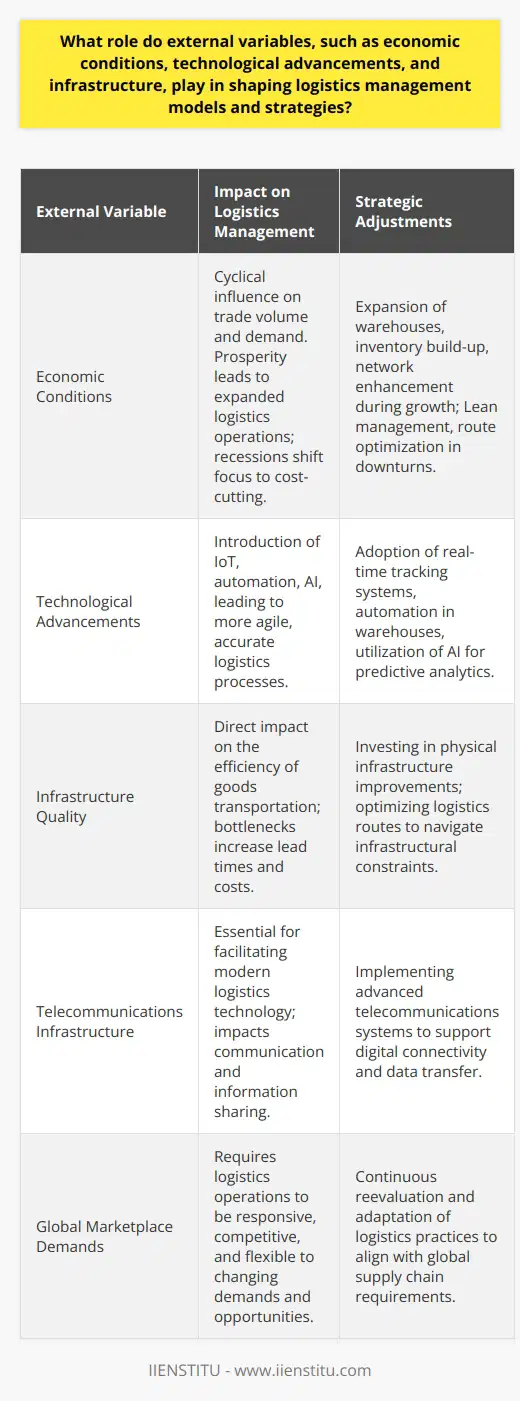 What role do external variables, such as economic conditions, technological advancements, and infrastructure, play in shaping logistics management models and strategies?

| External Variable | Impact on Logistics Management | Strategic Adjustments |
|---|---|---|
| Economic Conditions | Cyclical influence on trade volume and demand. Prosperity leads to expanded logistics operations; recessions shift focus to cost-cutting. | Expansion of warehouses, inventory build-up, network enhancement during growth; Lean management, route optimization in downturns. |
| Technological Advancements | Introduction of IoT, automation, AI, leading to more agile, accurate logistics processes. | Adoption of real-time tracking systems, automation in warehouses, utilization of AI for predictive analytics. |
| Infrastructure Quality | Direct impact on the efficiency of goods transportation; bottlenecks increase lead times and costs. | Investing in physical infrastructure improvements; optimizing logistics routes to navigate infrastructural constraints. |
| Telecommunications Infrastructure | Essential for facilitating modern logistics technology; impacts communication and information sharing. | Implementing advanced telecommunications systems to support digital connectivity and data transfer. |
| Global Marketplace Demands | Requires logistics operations to be responsive, competitive, and flexible to changing demands and opportunities. | Continuous reevaluation and adaptation of logistics practices to align with global supply chain requirements. |

IIENSTITU - www.iienstitu.com